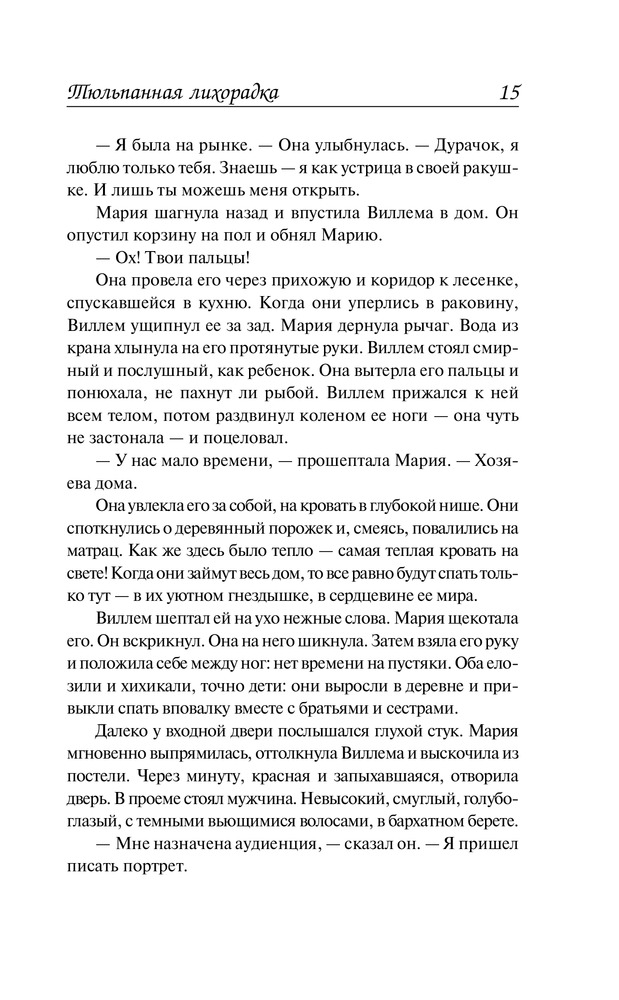 Тюльпанная лихорадка 15

— Я была на рынке. — Она улыбнулась. — Дурачок, я люблю только тебя. Знаешь — я как устрица в своей ракушке. И лишь ты можешь меня открыть.

Мария шагнула назад и впустила Виллема в дом. Он опустил корзину на пол и обнял Марию.

— Ох! Твои пальцы!

Она провела его через прихожую и коридор к лесенке, спускавшейся в кухню. Когда они уперлись в раковину, Виллем ущипнул ее за зад. Мария дернула рычаг. Вода из крана хлынула на его протянутые руки. Виллем стоял смирный и послушный, как ребенок. Она вытерла его пальцы и понюхала, не пахнут ли рыбой. Виллем прижался к ней всем телом, потом раздвинул коленом ее ноги — она чуть не застонала — и поцеловал.

— У нас мало времени, — прошептала Мария. — Хозяева дома.

Она увлекла его за собой, на кровать в глубокой нише. Они споткнулись о деревянный порожек и, смеясь, повалились на матрац. Как же здесь было тепло — самая теплая кровать на свете! Когда они займут весь дом, то все равно будут спать только тут — в их уютном гнездышке, в сердцевине ее мира.

Виллем шептал ей на ухо нежные слова. Мария щекотала его. Он вскрикнул. Она на него шикнула. Затем взяла его руку и положила себе между ног: нет времени на пустяки. Оба елозили и хихикали, точно дети: они выросли в деревне и привыкли спать вповалку вместе с братьями и сестрами.

Далеко у входной двери послышался глухой стук. Мария мгновенно выпрямилась, оттолкнула Виллема и выскочила из постели. Через минуту, красная и запыхавшаяся, отворила дверь. В проеме стоял мужчина. Невысокий, смуглый, голубоглазый, с темными вьющимися волосами, в бархатном берете.

— Мне назначена аудиенция, — сказал он. — Я пришел писать портрет.